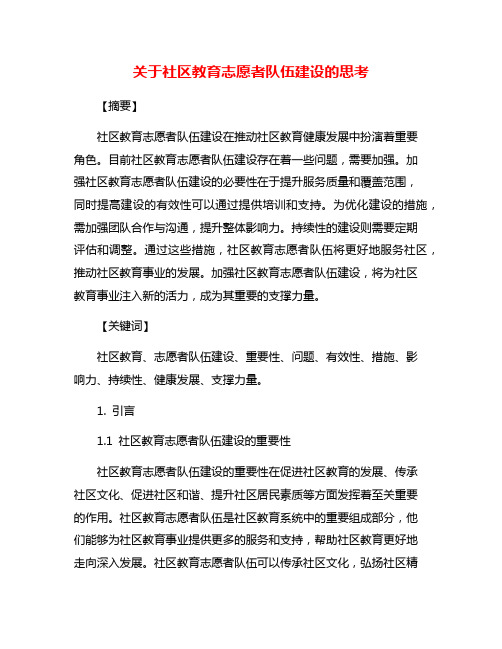 关于社区教育志愿者队伍建设的思考

【摘要】

社区教育志愿者队伍建设在推动社区教育健康发展中扮演着重要角色。目前社区教育志愿者队伍建设存在着一些问题，需要加强。加强社区教育志愿者队伍建设的必要性在于提升服务质量和覆盖范围，同时提高建设的有效性可以通过提供培训和支持。为优化建设的措施，需加强团队合作与沟通，提升整体影响力。持续性的建设则需要定期评估和调整。通过这些措施，社区教育志愿者队伍将更好地服务社区，推动社区教育事业的发展。加强社区教育志愿者队伍建设，将为社区教育事业注入新的活力，成为其重要的支撑力量。

【关键词】

社区教育、志愿者队伍建设、重要性、问题、有效性、措施、影响力、持续性、健康发展、支撑力量。

1. 引言

1.1 社区教育志愿者队伍建设的重要性

社区教育志愿者队伍建设的重要性在促进社区教育的发展、传承社区文化、促进社区和谐、提升社区居民素质等方面发挥着至关重要的作用。社区教育志愿者队伍是社区教育系统中的重要组成部分，他们能够为社区教育事业提供更多的服务和支持，帮助社区教育更好地走向深入发展。社区教育志愿者队伍可以传承社区文化，弘扬社区精